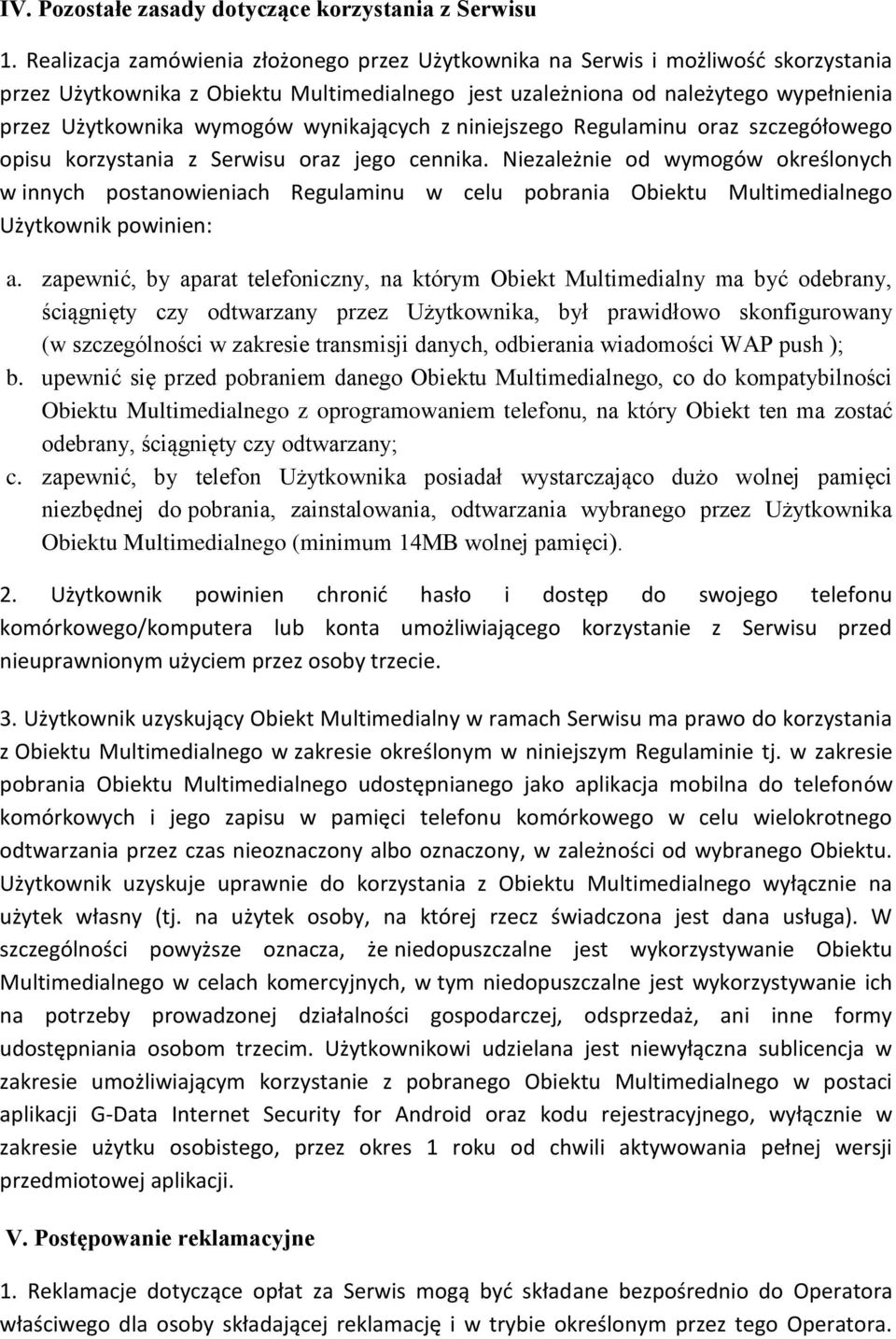 IV. Pozostałe zasady dotyczące korzystania z Serwisu

1. Realizacja zamówienia złożonego przez Użytkownika na Serwis i możliwość skorzystania przez Użytkownika z Obiektu Multimedialnego jest uzależniona od należytego wypełnienia przez Użytkownika wymogów wynikających z niniejszego Regulaminu oraz szczegółowego opisu korzystania z Serwisu oraz jego cennika. Niezależnie od wymogów określonych w innych postanowieniach Regulaminu w celu pobrania Obiektu Multimedialnego Użytkownik powinien:

a. zapewnić, by aparat telefoniczny, na którym Obiekt Multimedialny ma być odebrany, ściągnięty czy odtwarzany przez Użytkownika, był prawidłowo skonfigurowany (w szczególności w zakresie transmisji danych, odbierania wiadomości WAP push );
b. upewnić się przed pobraniem danego Obiektu Multimedialnego, co do kompatybilności Obiektu Multimedialnego z oprogramowaniem telefonu, na który Obiekt ten ma zostać odebrany, ściągnięty czy odtwarzany;
c. zapewnić, by telefon Użytkownika posiadał wystarczająco dużo wolnej pamięci niezbędnej do pobrania, zainstalowania, odtwarzania wybranego przez Użytkownika Obiektu Multimedialnego (minimum 14MB wolnej pamięci).

2. Użytkownik powinien chronić hasło i dostęp do swojego telefonu komórkowego/komputera lub konta umożliwiającego korzystanie z Serwisu przed nieuprawnionym użyciem przez osoby trzecie.

3. Użytkownik uzyskujący Obiekt Multimedialny w ramach Serwisu ma prawo do korzystania z Obiektu Multimedialnego w zakresie określonym w niniejszym Regulaminie tj. w zakresie pobrania Obiektu Multimedialnego udostępnianego jako aplikacja mobilna do telefonów komórkowych i jego zapisu w pamięci telefonu komórkowego w celu wielokrotnego odtwarzania przez czas nieoznaczony albo oznaczony, w zależności od wybranego Obiektu. Użytkownik uzyskuje uprawnie do korzystania z Obiektu Multimedialnego wyłącznie na użytek własny (tj. na użytek osoby, na której rzecz świadczona jest dana usługa). W szczególności powyższe oznacza, że niedopuszczalne jest wykorzystywanie Obiektu Multimedialnego w celach komercyjnych, w tym niedopuszczalne jest wykorzystywanie ich na potrzeby prowadzonej działalności gospodarczej, odsprzedaż, ani inne formy udostępniania osobom trzecim. Użytkownikowi udzielana jest niewyłączna sublicencja w zakresie umożliwiającym korzystanie z pobranego Obiektu Multimedialnego w postaci aplikacji G-Data Internet Security for Android oraz kodu rejestracyjnego, wyłącznie w zakresie użytku osobistego, przez okres 1 roku od chwili aktywowania pełnej wersji przedmiotowej aplikacji.

V. Postępowanie reklamacyjne

1. Reklamacje dotyczące opłat za Serwis mogą być składane bezpośrednio do Operatora właściwego dla osoby składającej reklamację i w trybie określonym przez tego Operatora.